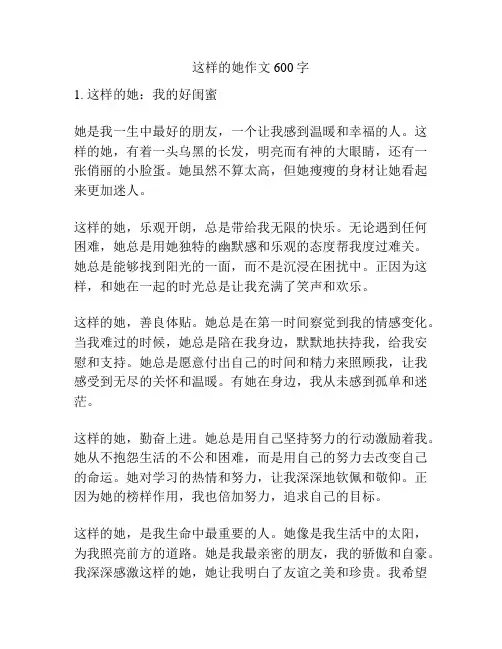 这样的她作文 600 字

1. 这样的她：我的好闺蜜

她是我一生中最好的朋友，一个让我感到温暖和幸福的人。这样的她，有着一头乌黑的长发，明亮而有神的大眼睛，还有一张俏丽的小脸蛋。她虽然不算太高，但她瘦瘦的身材让她看起来更加迷人。

这样的她，乐观开朗，总是带给我无限的快乐。无论遇到任何困难，她总是用她独特的幽默感和乐观的态度帮我度过难关。她总是能够找到阳光的一面，而不是沉浸在困扰中。正因为这样，和她在一起的时光总是让我充满了笑声和欢乐。

这样的她，善良体贴。她总是在第一时间察觉到我的情感变化。当我难过的时候，她总是陪在我身边，默默地扶持我，给我安慰和支持。她总是愿意付出自己的时间和精力来照顾我，让我感受到无尽的关怀和温暖。有她在身边，我从未感到孤单和迷茫。

这样的她，勤奋上进。她总是用自己坚持努力的行动激励着我。她从不抱怨生活的不公和困难，而是用自己的努力去改变自己的命运。她对学习的热情和努力，让我深深地钦佩和敬仰。正因为她的榜样作用，我也倍加努力，追求自己的目标。

这样的她，是我生命中最重要的人。她像是我生活中的太阳，为我照亮前方的道路。她是我最亲密的朋友，我的骄傲和自豪。我深深感激这样的她，她让我明白了友谊之美和珍贵。我希望